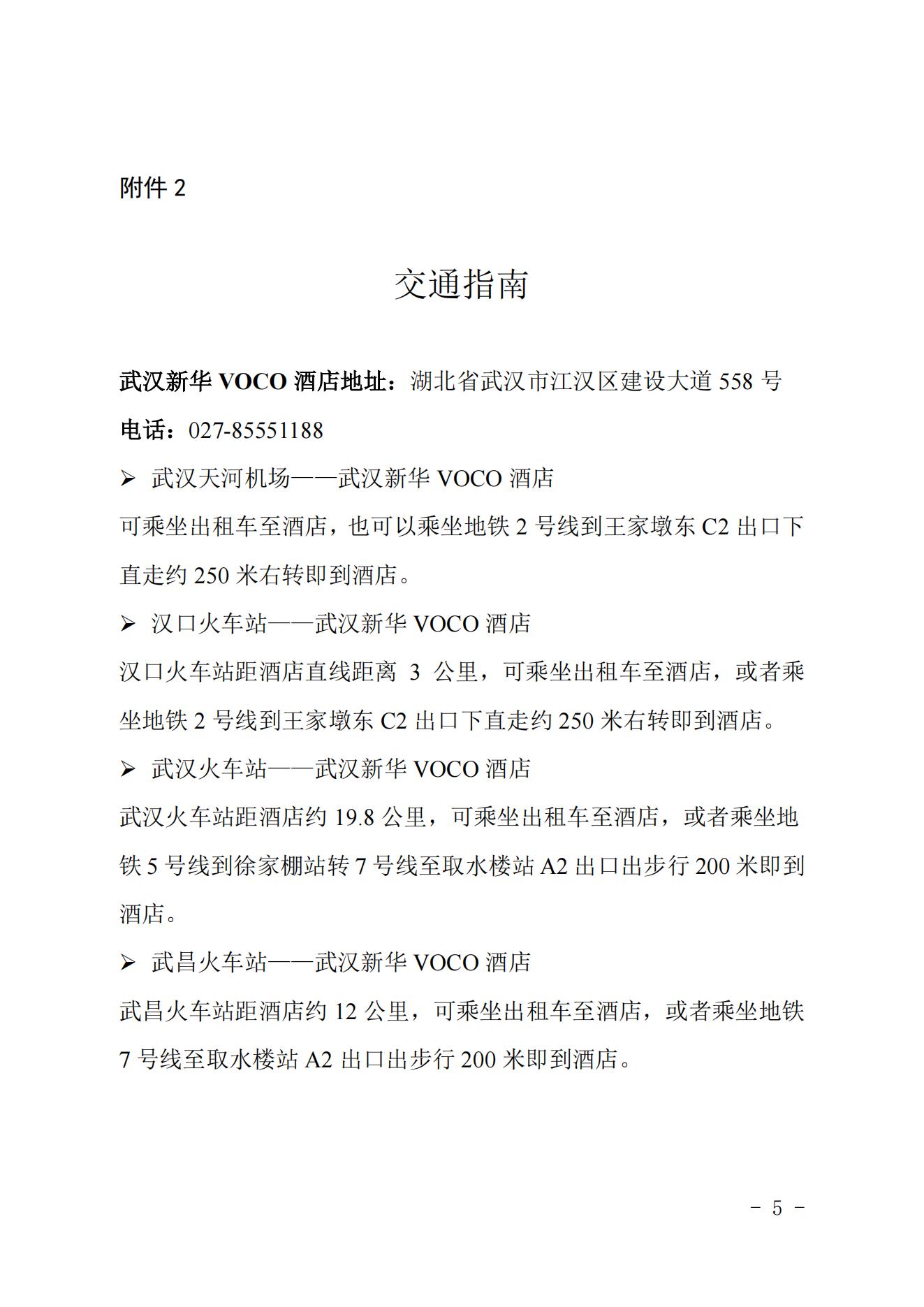 附件 2

交通指南

武汉新华 VOCO 酒店地址：湖北省武汉市江汉区建设大道 558 号

电话：027-85551188

➢ 武汉天河机场——武汉新华 VOCO 酒店

可乘坐出租车至酒店，也可以乘坐地铁 2 号线到王家墩东 C2 出口下直走约 250 米右转即到酒店。

➢ 汉口火车站——武汉新华 VOCO 酒店

汉口火车站距酒店直线距离 3 公里，可乘坐出租车至酒店，或者乘坐地铁 2 号线到王家墩东 C2 出口下直走约 250 米右转即到酒店。

➢ 武汉火车站——武汉新华 VOCO 酒店

武汉火车站距酒店约 19.8 公里，可乘坐出租车至酒店，或者乘坐地铁 5 号线到徐家棚站转 7 号线至取水楼站 A2 出口出步行 200 米即到酒店。

➢ 武昌火车站——武汉新华 VOCO 酒店

武昌火车站距酒店约 12 公里，可乘坐出租车至酒店，或者乘坐地铁 7 号线至取水楼站 A2 出口出步行 200 米即到酒店。

- 5 -